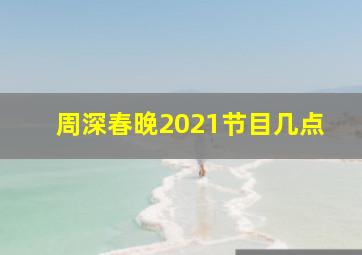 周深春晚2021节目几点